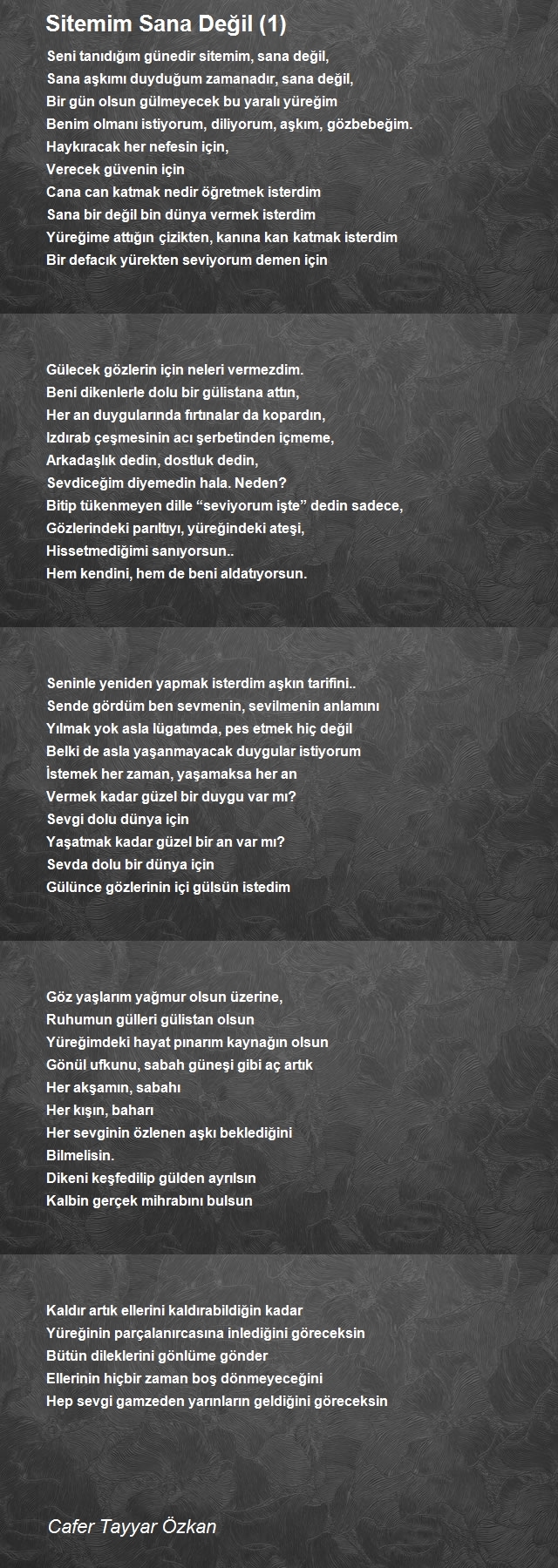 Sitemim Sana Değil (1)

Seni tanıdığım günedir sitemim, sana değil,
Sana aşkımı duyduğum zamanadır, sana değil,
Bir gün olsun gülmeyecek bu yaralı yüreğim
Benim olmanı istiyorum, diliyorum, aşkım, gözbebeğim.
Haykıracak her nefesin için,
Verecek güvenin için
Cana can katmak nedir öğretmek isterdim
Sana bir değil bin dünya vermek isterdim
Yüreğime attığın çizikten, kanına kan katmak isterdim
Bir defacık yürekten seviyorum demen için

Gülecek gözlerin için neleri vermezdim.
Beni dikenlerle dolu bir gülistana attın,
Her an duygularında fırtınalar da kopardın,
Izdırab çeşmesinin acı şerbetinden içmeme,
Arkadaşlık dedin, dostluk dedin,
Sevdiceğim diyemedin hala. Neden?
Bitip tükenmeyen dille “seviyorum işte” dedin sadece,
Gözlerindeki parıltıyı, yüreğindeki ateşi,
Hissetmediğimi sanıyorsun..
Hem kendini, hem de beni aldatıyorsun.

Seninle yeniden yapmak isterdim aşkın tarifini..
Sende gördüm ben sevmenin, sevilmenin anlamını
Yılmak yok asla lügatımda, pes etmek hiç değil
Belki de asla yaşanmayacak duygular istiyorum
İstemek her zaman, yaşamaksa her an
Vermek kadar güzel bir duygu var mı?
Sevgi dolu dünya için
Yaşatmak kadar güzel bir an var mı?
Sevda dolu bir dünya için
Gülünce gözlerinin içi gülsün istedim

Göz yaşlarım yağmur olsun üzerine,
Ruhumun gülleri gülistan olsun
Yüreğimdeki hayat pınarım kaynağın olsun
Gönül ufkunu, sabah güneşi gibi aç artık
Her akşamın, sabahı
Her kışın, baharı
Her sevginin özlenen aşkı beklediğini
Bilmelisin.
Dikeni keşfedilip gülden ayrılsın
Kalbin gerçek mihrabını bulsun

Kaldır artık ellerini kaldırabildiğin kadar
Yüreğinin parçalanırcasına inlediğini göreceksin
Bütün dileklerini gönlüme gönder
Ellerinin hiçbir zaman boş dönmeyeceğini
Hep sevgi gamzeden yarınların geldiğini göreceksin

Cafer Tayyar Özkan